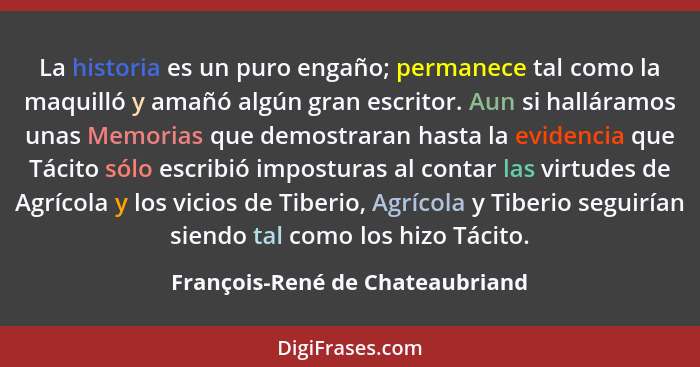 La historia es un puro engaño; permanece tal como la maquilló y amañó algún gran escritor. Aun si halláramos unas Memorias que demostraran hasta la evidencia que Tácito sólo escribió imposturas al contar las virtudes de Agrícola y los vicios de Tiberio, Agrícola y Tiberio seguirían siendo tal como los hizo Tácito.

François-René de Chateaubriand

DigiFrases.com